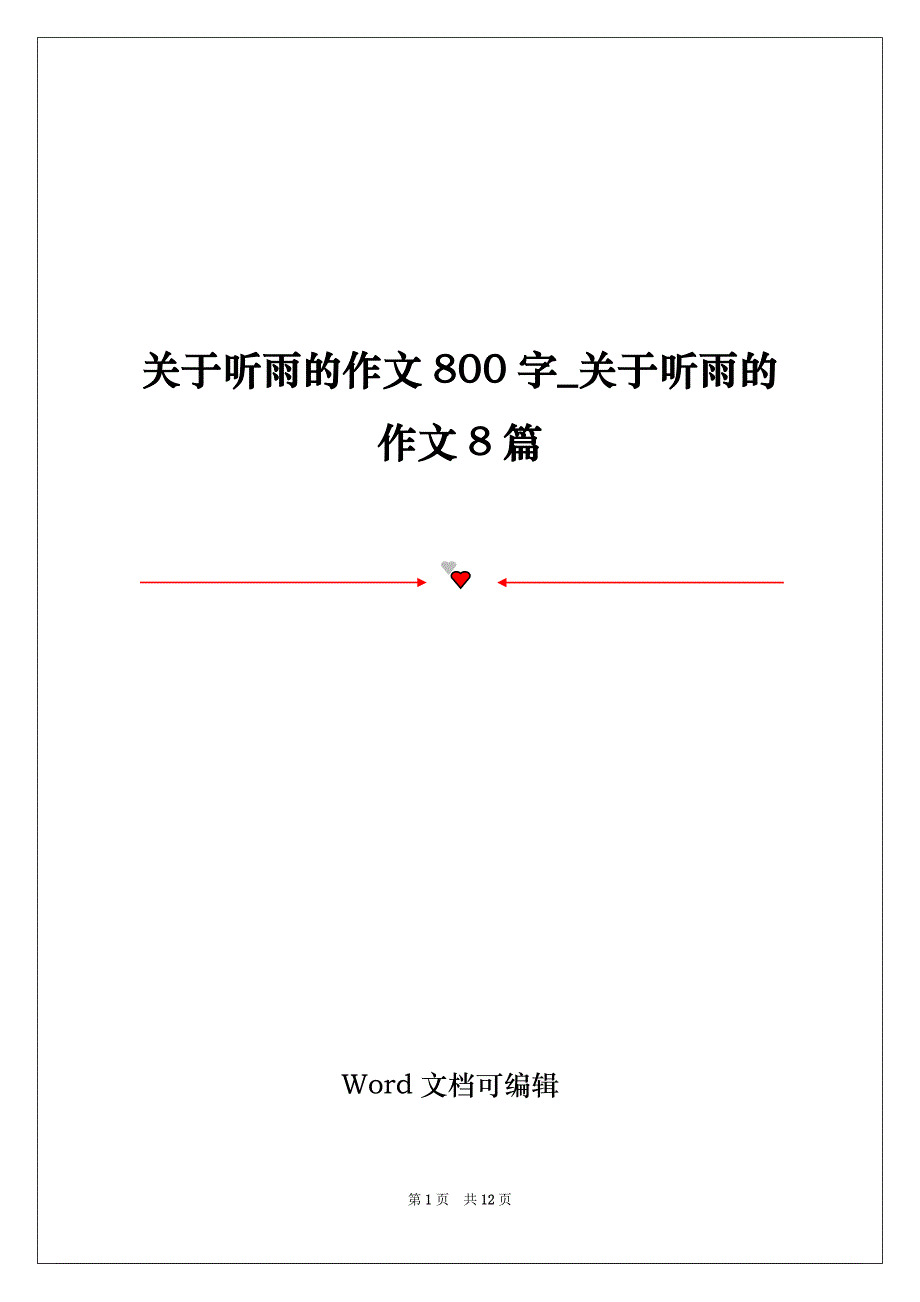 关于听雨的作文 800 字_关于听雨的作文 8 篇

Word 文档可编辑

第 1 页 共 12 页